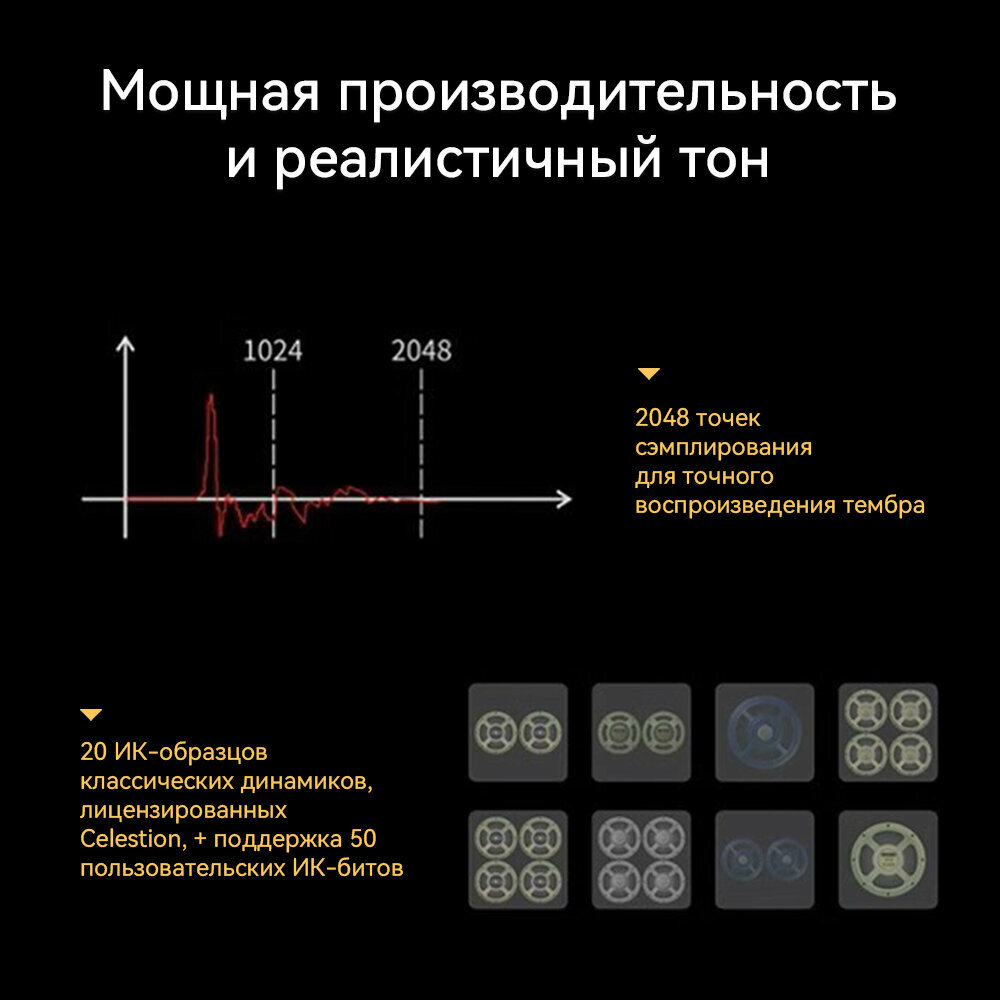 Мощная производительность и реалистичный тон

1024

2048

2048 точек сэмплирования для точного воспроизведения тембра

20 ИК-образцов классических динамиков, лицензированных Celestion, + поддержка 50 пользовательских ИК-битов